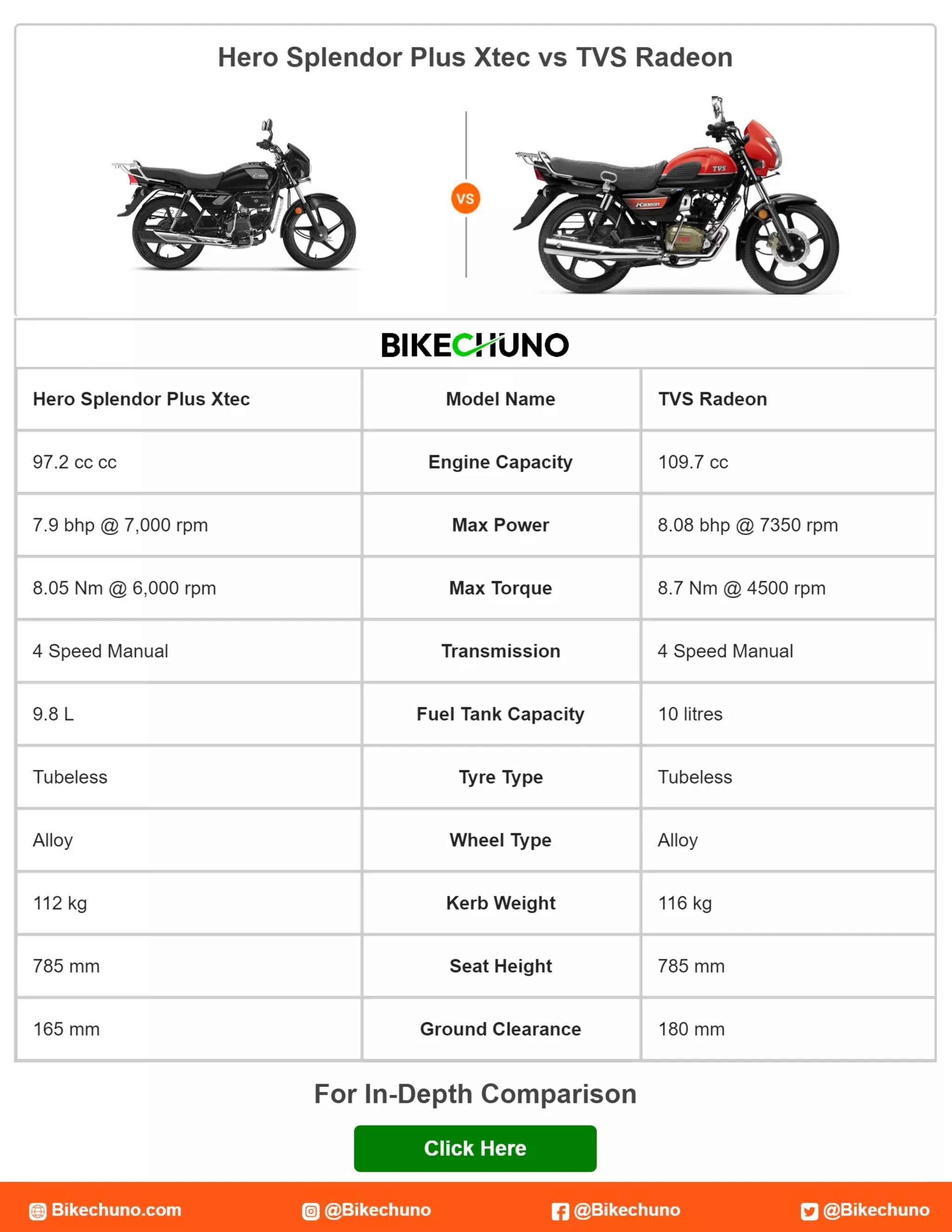 Hero Splendor Plus Xtec vs TVS Radeon

VS

BIKECHUNO

| Hero Splendor Plus Xtec | Model Name | TVS Radeon |
|---|---|---|
| 97.2 cc cc | Engine Capacity | 109.7 cc |
| 7.9 bhp @ 7,000 rpm | Max Power | 8.08 bhp @ 7350 rpm |
| 8.05 Nm @ 6,000 rpm | Max Torque | 8.7 Nm @ 4500 rpm |
| 4 Speed Manual | Transmission | 4 Speed Manual |
| 9.8 L | Fuel Tank Capacity | 10 litres |
| Tubeless | Tyre Type | Tubeless |
| Alloy | Wheel Type | Alloy |
| 112 kg | Kerb Weight | 116 kg |
| 785 mm | Seat Height | 785 mm |
| 165 mm | Ground Clearance | 180 mm |

For In-Depth Comparison

Click Here

Bikechuno.com @Bikechuno @Bikechuno @Bikechuno